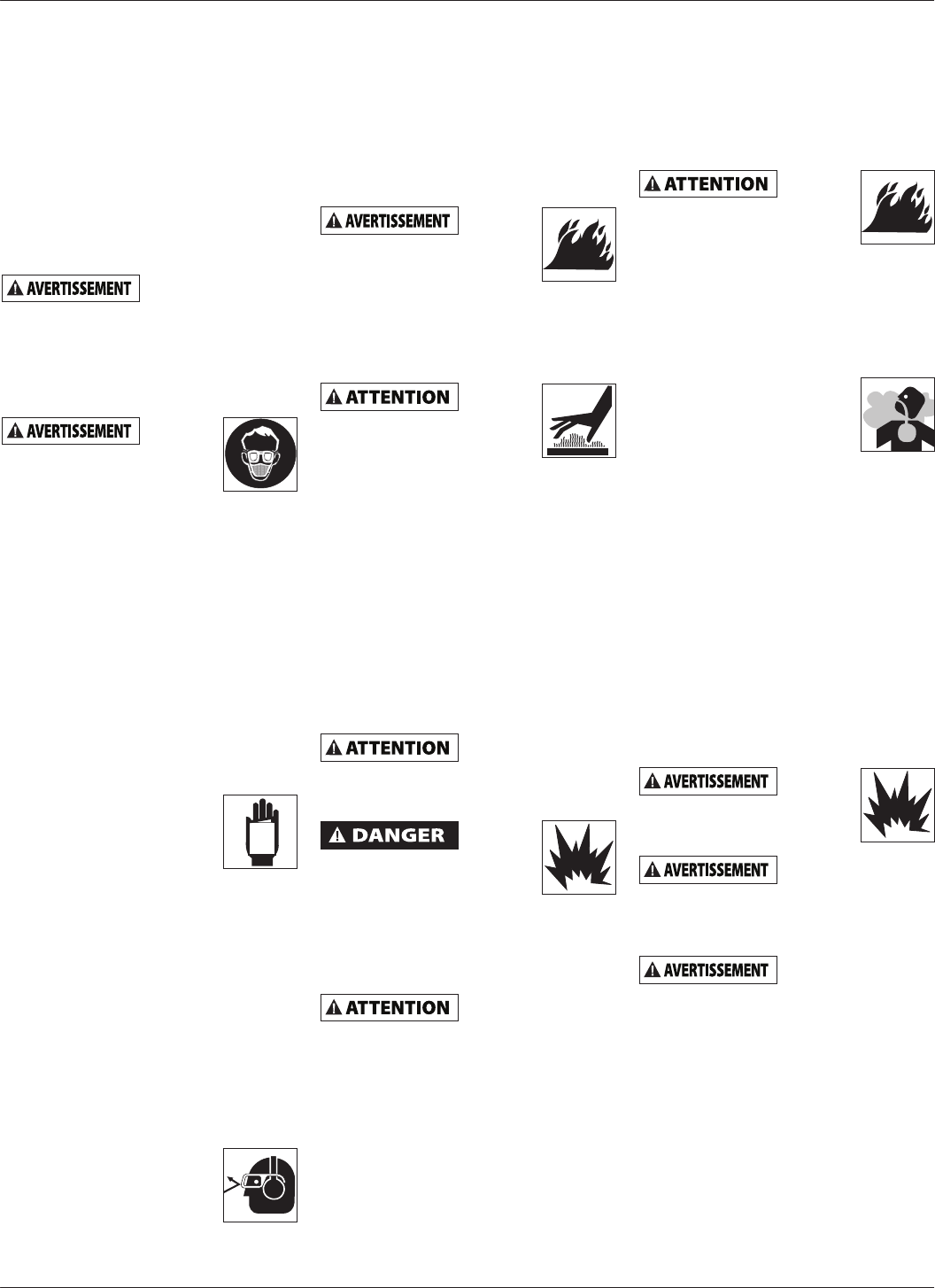 AVERTISSEMENT

AVERTISSEMENT

AVERTISSEMENT

ATTENTION

ATTENTION

DANGER

ATTENTION

ATTENTION

AVERTISSEMENT

AVERTISSEMENT

AVERTISSEMENT